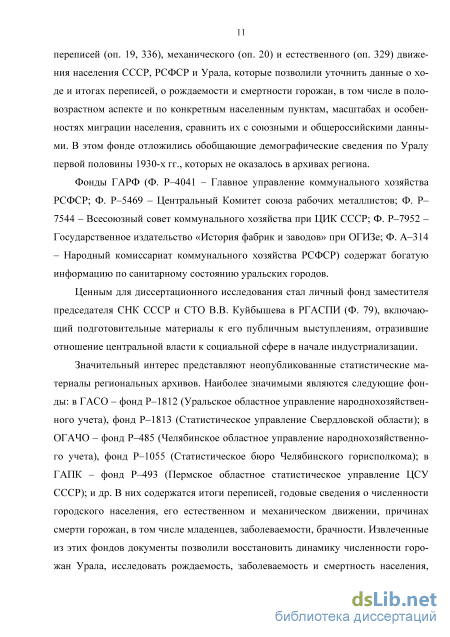 11

переписей (оп. 19, 336), механического (оп. 20) и естественного (оп. 329) движения населения СССР, РСФСР и Урала, которые позволили уточнить данные о ходе и итогах переписей, о рождаемости и смертности горожан, в том числе в половозрастном аспекте и по конкретным населенным пунктам, масштабах и особенностях миграции населения, сравнить их с союзными и общероссийскими данными. В этом фонде отложились обобщающие демографические сведения по Уралу первой половины 1930-х гг., которых не оказалось в архивах региона.

Фонды ГАРФ (Ф. Р–4041 – Главное управление коммунального хозяйства РСФСР; Ф. Р–5469 – Центральный Комитет союза рабочих металлистов; Ф. Р–7544 – Всесоюзный совет коммунального хозяйства при ЦИК СССР; Ф. Р–7952 – Государственное издательство «История фабрик и заводов» при ОГИЗе; Ф. А–314 – Народный комиссариат коммунального хозяйства РСФСР) содержат богатую информацию по санитарному состоянию уральских городов.

Ценным для диссертационного исследования стал личный фонд заместителя председателя СНК СССР и СТО В.В. Куйбышева в РГАСПИ (Ф. 79), включающий подготовительные материалы к его публичным выступлениям, отразившие отношение центральной власти к социальной сфере в начале индустриализации.

Значительный интерес представляют неопубликованные статистические материалы региональных архивов. Наиболее значимыми являются следующие фонды: в ГАСО – фонд Р–1812 (Уральское областное управление народнохозяйственного учета), фонд Р–1813 (Статистическое управление Свердловской области); в ОГАЧО – фонд Р–485 (Челябинское областное управление народнохозяйственного учета), фонд Р–1055 (Статистическое бюро Челябинского горисполкома); в ГАПК – фонд Р–493 (Пермское областное статистическое управление ЦСУ СССР); и др. В них содержатся итоги переписей, годовые сведения о численности городского населения, его естественном и механическом движении, причинах смерти горожан, в том числе младенцев, заболеваемости, брачности. Извлеченные из этих фондов документы позволили восстановить динамику численности горожан Урала, исследовать рождаемость, заболеваемость и смертность населения,

dsLib.net
библиотека диссертаций